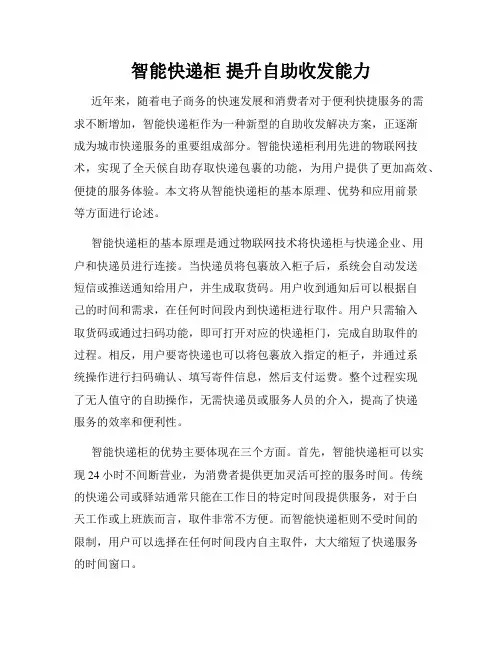 智能快递柜 提升自助收发能力

近年来，随着电子商务的快速发展和消费者对于便利快捷服务的需求不断增加，智能快递柜作为一种新型的自助收发解决方案，正逐渐成为城市快递服务的重要组成部分。智能快递柜利用先进的物联网技术，实现了全天候自助存取快递包裹的功能，为用户提供了更加高效、便捷的服务体验。本文将从智能快递柜的基本原理、优势和应用前景等方面进行论述。

智能快递柜的基本原理是通过物联网技术将快递柜与快递企业、用户和快递员进行连接。当快递员将包裹放入柜子后，系统会自动发送短信或推送通知给用户，并生成取货码。用户收到通知后可以根据自己的时间和需求，在任何时间段内到快递柜进行取件。用户只需输入取货码或通过扫码功能，即可打开对应的快递柜门，完成自助取件的过程。相反，用户要寄快递也可以将包裹放入指定的柜子，并通过系统操作进行扫码确认、填写寄件信息，然后支付运费。整个过程实现了无人值守的自助操作，无需快递员或服务人员的介入，提高了快递服务的效率和便利性。

智能快递柜的优势主要体现在三个方面。首先，智能快递柜可以实现 24 小时不间断营业，为消费者提供更加灵活可控的服务时间。传统的快递公司或驿站通常只能在工作日的特定时间段提供服务，对于白天工作或上班族而言，取件非常不方便。而智能快递柜则不受时间的限制，用户可以选择在任何时间段内自主取件，大大缩短了快递服务的时间窗口。